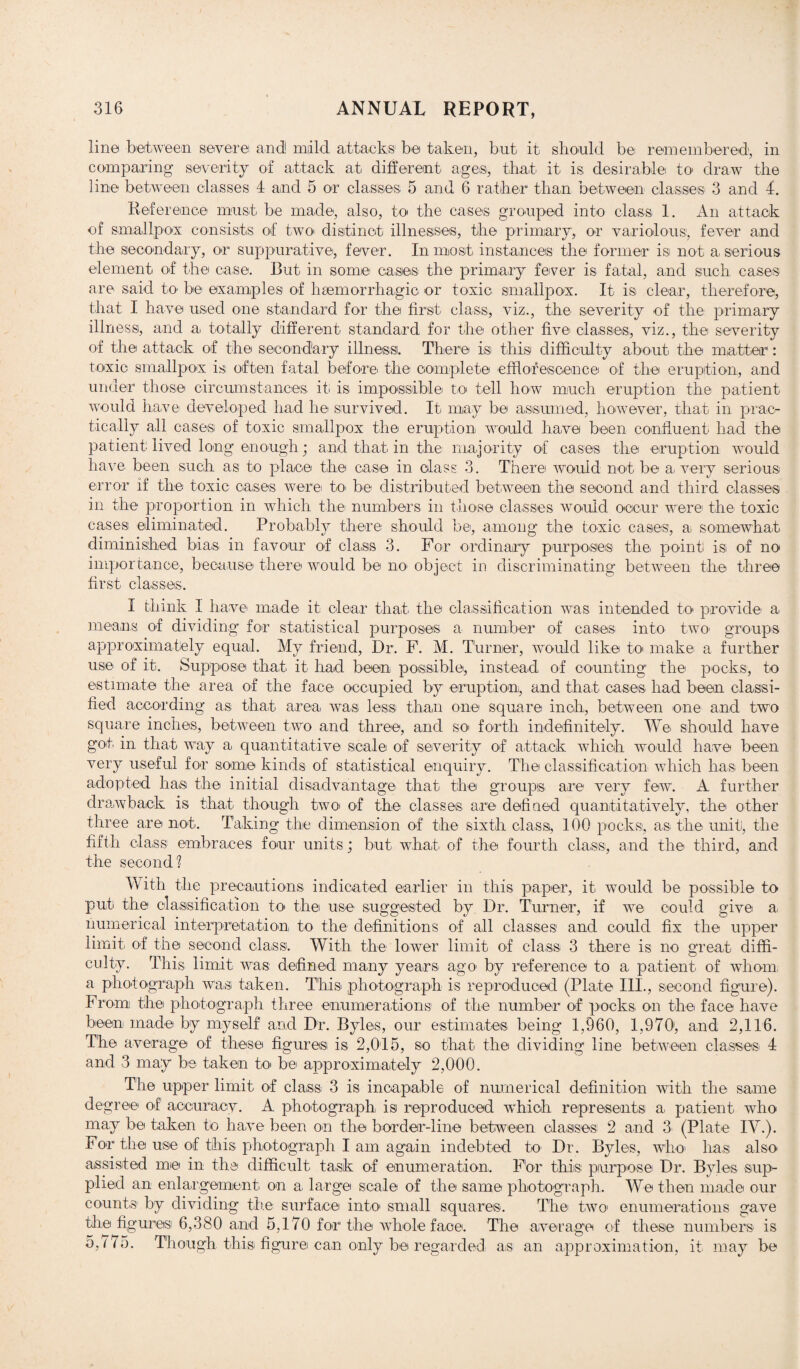 316 ANNUAL REPORT,

line between severe and mild attacks be taken, but it should be remembered, in comparing severity of attack at different ages, that it is desirable to draw the line between classes 4 and 5 or classes 5 and 6 rather than between classes 3 and 4. Reference must be made, also, to the cases grouped into class 1. An attack of smallpox consists of two distinct illnesses, the primary, or variolous, fever and the secondary, or suppurative, fever. In most instances the former is not a serious element of the case. But in some cases the primary fever is fatal, and such cases are said to be examples of hæmorrhagic or toxic smallpox. It is clear, therefore, that I have used one standard for the first class, viz., the severity of the primary illness, and a totally different standard for the other five classes, viz., the severity of the attack of the secondary illness. There is this difficulty about the matter: toxic smallpox is often fatal before the complete efflorescence of the eruption, and under those circumstances it is impossible to tell how much eruption the patient would have developed had he survived. It may be assumed, however, that in practically all cases of toxic smallpox the eruption would have been confluent had the patient lived long enough; and that in the majority of cases the eruption would have been such as to place the case in class 3. There would not be a very serious error if the toxic cases were to be distributed between the second and third classes in the proportion in which the numbers in those classes would occur were the toxic cases eliminated. Probably there should be, among the toxic cases, a somewhat diminished bias in favour of class 3. For ordinary purposes the point is of no importance, because there would be no object in discriminating between the three first classes.

I think I have made it clear that the classification was intended to provide a means of dividing for statistical purposes a number of cases into two groups approximately equal. My friend, Dr. F. M. Turner, would like to make a further use of it. Suppose that it had been possible, instead of counting the pocks, to estimate the area of the face occupied by eruption, and that cases had been classified according as that area was less than one square inch, between one and two square inches, between two and three, and so forth indefinitely. We should have got in that way a quantitative scale of severity of attack which would have been very useful for some kinds of statistical enquiry. The classification which has been adopted has the initial disadvantage that the groups are very few. A further drawback is that though two of the classes are defined quantitatively, the other three are not. Taking the dimension of the sixth class, 100 pocks, as the unit, the fifth class embraces four units; but what of the fourth class, and the third, and the second?

With the precautions indicated earlier in this paper, it would be possible to put the classification to the use suggested by Dr. Turner, if we could give a numerical interpretation to the definitions of all classes and could fix the upper limit of the second class. With the lower limit of class 3 there is no great difficulty. This limit was defined many years ago by reference to a patient of whom a photograph was taken. This photograph is reproduced (Plate III., second figure). From the photograph three enumerations of the number of pocks on the face have been made by myself and Dr. Byles, our estimates being 1,960, 1,970, and 2,116. The average of these figures is 2,015, so that the dividing line between classes 4 and 3 may be taken to be approximately 2,000.

The upper limit of class 3 is incapable of numerical definition with the same degree of accuracy. A photograph is reproduced which represents a patient who may be taken to have been on the border-line between classes 2 and 3 (Plate IV.). For the use of this photograph I am again indebted to Dr. Byles, who has also assisted me in the difficult task of enumeration. For this purpose Dr. Byles supplied an enlargement on a large scale of the same photograph. We then made our counts by dividing the surface into small squares. The two enumerations gave the figures 6,380 and 5,170 for the whole face. The average of these numbers is 5,775. Though this figure can only be regarded as an approximation, it may be